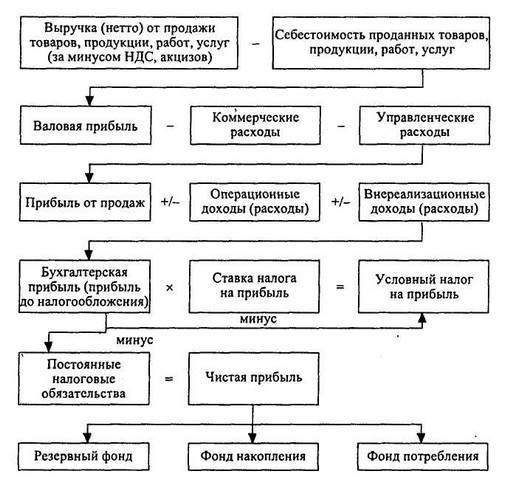 Выручка (нетто) от продажи товаров, продукции, работ, услуг (за минусом НДС, акцизов)

–

Себестоимость проданных товаров, продукции, работ, услуг

Валовая прибыль

–

Коммерческие расходы

–

Управленческие расходы

Прибыль от продаж

+/–

Операционные доходы (расходы)

+/–

Внереализационные доходы (расходы)

Бухгалтерская прибыль (прибыль до налогообложения)

×

Ставка налога на прибыль

=

Условный налог на прибыль

минус

минус

Постоянные налоговые обязательства

=

Чистая прибыль

Резервный фонд

Фонд накопления

Фонд потребления